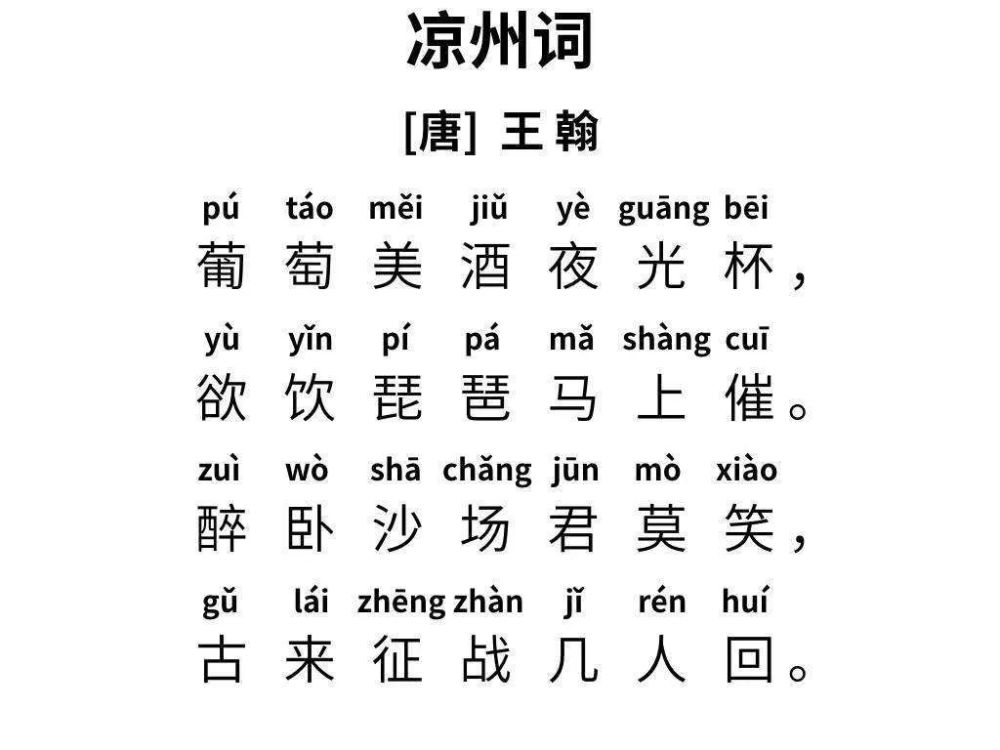 凉州词

[唐] 王翰

pú táo měi jiǔ yè guāng bēi
葡萄美酒夜光杯，

yù yǐn pí pá mǎ shàng cuī
欲饮琵琶马上催。

zuì wò shā chǎng jūn mò xiào
醉卧沙场君莫笑，

gǔ lái zhēng zhàn jǐ rén huí
古来征战几人回。